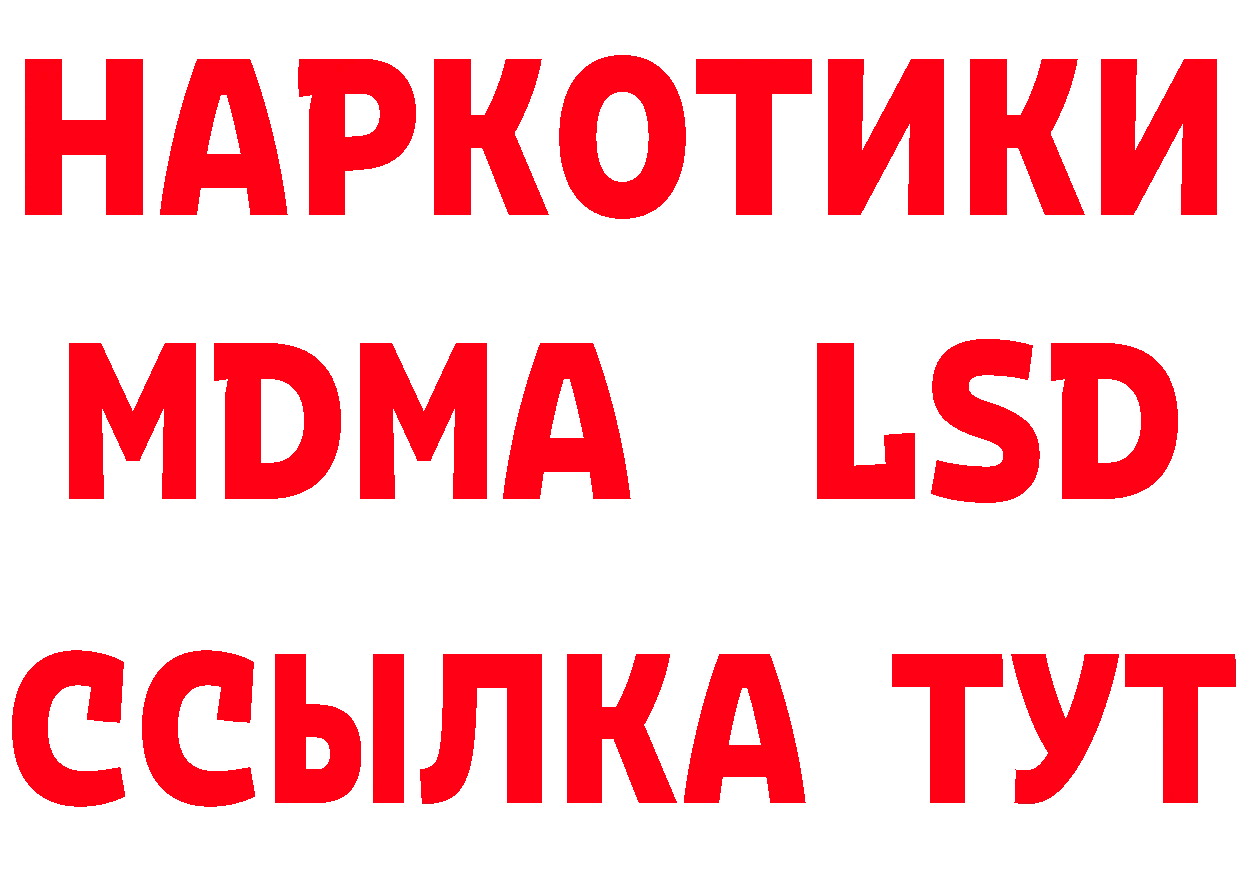 НАРКОТИКИ
MDMA LSD
ССЫЛКА ТУТ